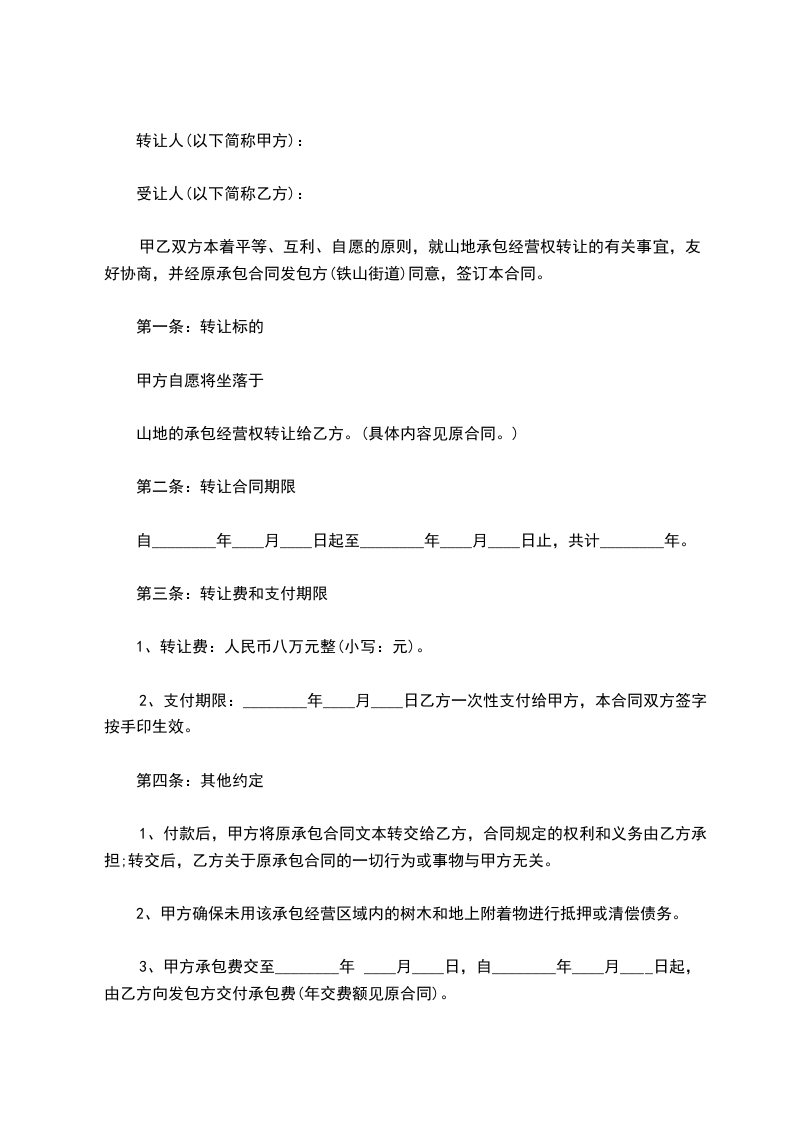 转让人(以下简称甲方)：

受让人(以下简称乙方)：

甲乙双方本着平等、互利、自愿的原则，就山地承包经营权转让的有关事宜，友好协商，并经原承包合同发包方(铁山街道)同意，签订本合同。

第一条：转让标的

甲方自愿将坐落于

山地的承包经营权转让给乙方。(具体内容见原合同。)

第二条：转让合同期限

自________年____月____日起至________年____月____日止，共计________年。

第三条：转让费和支付期限

1、转让费：人民币八万元整(小写：元)。

2、支付期限：________年____月____日乙方一次性支付给甲方，本合同双方签字按手印生效。

第四条：其他约定

1、付款后，甲方将原承包合同文本转交给乙方，合同规定的权利和义务由乙方承担;转交后，乙方关于原承包合同的一切行为或事物与甲方无关。

2、甲方确保未用该承包经营区域内的树木和地上附着物进行抵押或清偿债务。

3、甲方承包费交至________年 ____月____日，自________年____月____日起，由乙方向发包方交付承包费(年交费额见原合同)。